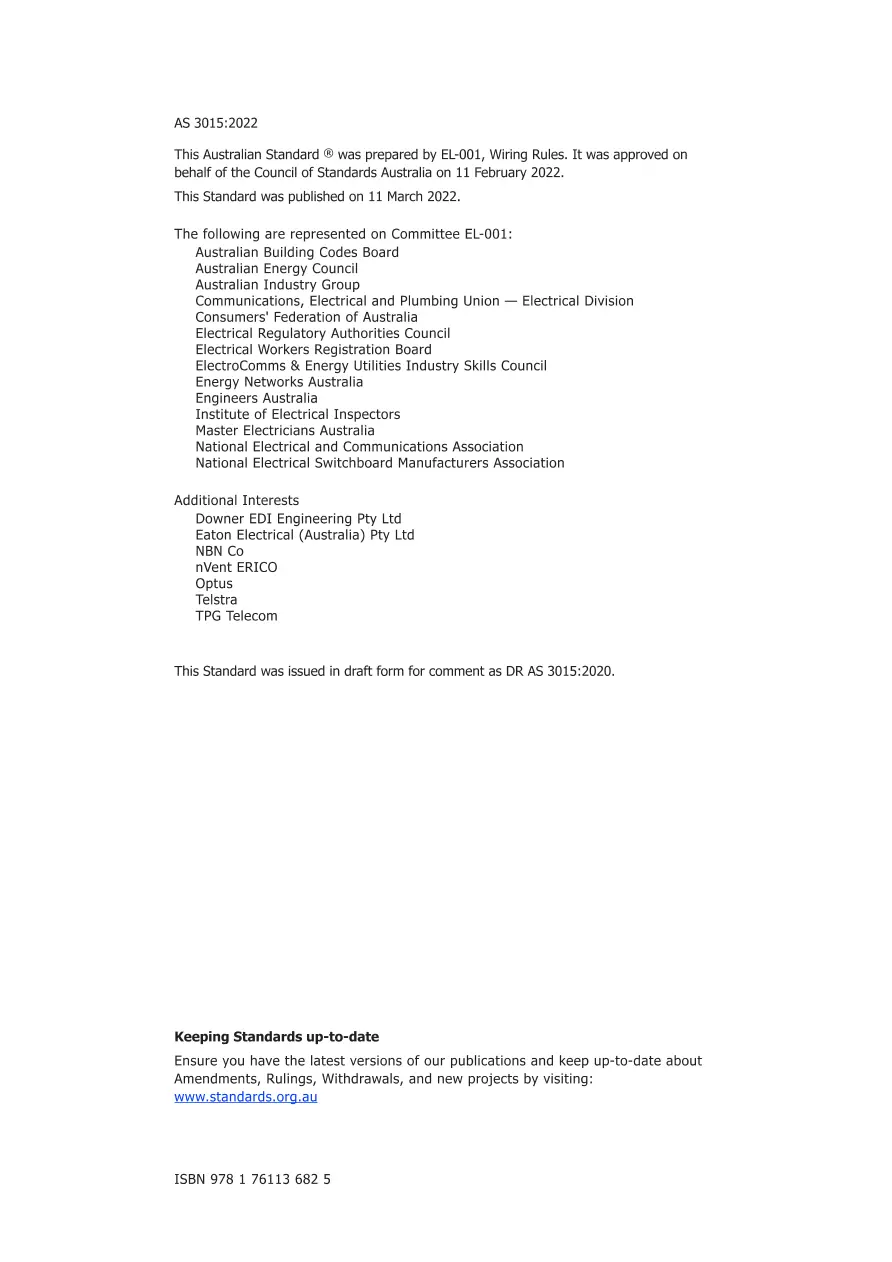 AS 3015:2022

This Australian Standard ® was prepared by EL-001, Wiring Rules. It was approved on behalf of the Council of Standards Australia on 11 February 2022.

This Standard was published on 11 March 2022.

The following are represented on Committee EL-001:
Australian Building Codes Board
Australian Energy Council
Australian Industry Group
Communications, Electrical and Plumbing Union — Electrical Division
Consumers' Federation of Australia
Electrical Regulatory Authorities Council
Electrical Workers Registration Board
ElectroComms & Energy Utilities Industry Skills Council
Energy Networks Australia
Engineers Australia
Institute of Electrical Inspectors
Master Electricians Australia
National Electrical and Communications Association
National Electrical Switchboard Manufacturers Association

Additional Interests
Downer EDI Engineering Pty Ltd
Eaton Electrical (Australia) Pty Ltd
NBN Co
nVent ERICO
Optus
Telstra
TPG Telecom

This Standard was issued in draft form for comment as DR AS 3015:2020.

Keeping Standards up-to-date

Ensure you have the latest versions of our publications and keep up-to-date about Amendments, Rulings, Withdrawals, and new projects by visiting:
www.standards.org.au

ISBN 978 1 76113 682 5